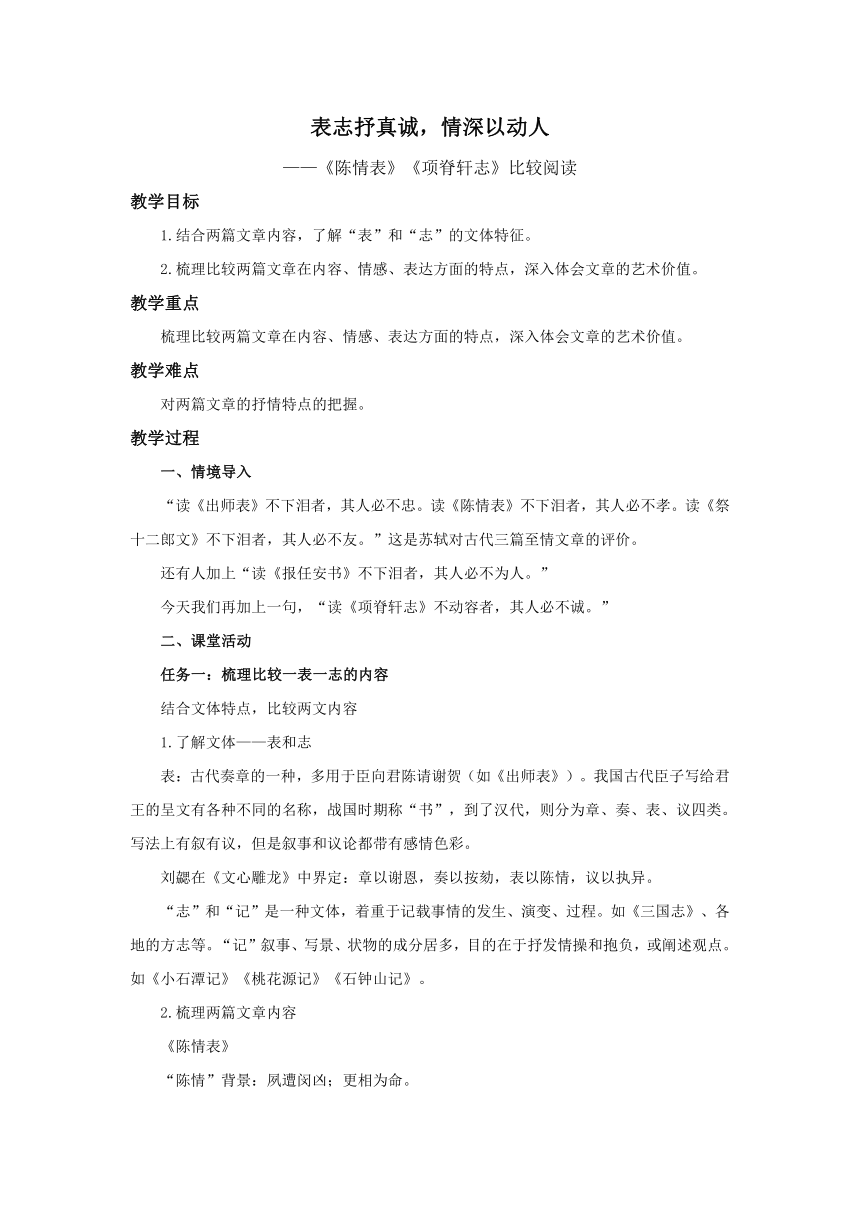 表志抒真诚，情深以动人

——《陈情表》《项脊轩志》比较阅读

教学目标

1.结合两篇文章内容，了解“表”和“志”的文体特征。

2.梳理比较两篇文章在内容、情感、表达方面的特点，深入体会文章的艺术价值。

教学重点

梳理比较两篇文章在内容、情感、表达方面的特点，深入体会文章的艺术价值。

教学难点

对两篇文章的抒情特点的把握。

教学过程

一、情境导入

“读《出师表》不下泪者，其人必不忠。读《陈情表》不下泪者，其人必不孝。读《祭十二郎文》不下泪者，其人必不友。”这是苏轼对古代三篇至情文章的评价。

还有人加上“读《报任安书》不下泪者，其人必不为人。”

今天我们再加上一句，“读《项脊轩志》不动容者，其人必不诚。”

二、课堂活动

任务一：梳理比较一表一志的内容

结合文体特点，比较两文内容

1.了解文体——表和志

表：古代奏章的一种，多用于臣向君陈请谢贺（如《出师表》）。我国古代臣子写给君王的呈文有各种不同的名称，战国时期称“书”，到了汉代，则分为章、奏、表、议四类。写法上有叙有议，但是叙事和议论都带有感情色彩。

刘勰在《文心雕龙》中界定：章以谢恩，奏以按劾，表以陈情，议以执异。

“志”和“记”是一种文体，着重于记载事情的发生、演变、过程。如《三国志》、各地的方志等。“记”叙事、写景、状物的成分居多，目的在于抒发情操和抱负，或阐述观点。如《小石潭记》《桃花源记》《石钟山记》。

2.梳理两篇文章内容

《陈情表》

“陈情”背景：夙遭闵凶；更相为命。